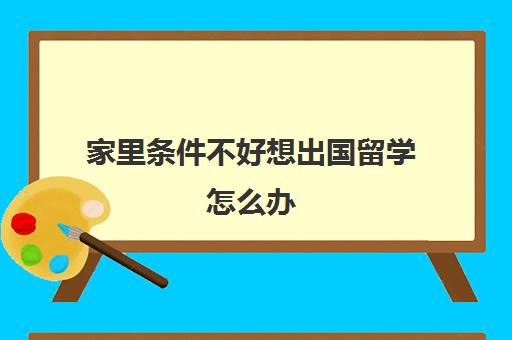 家里条件不好想出国留学怎么办